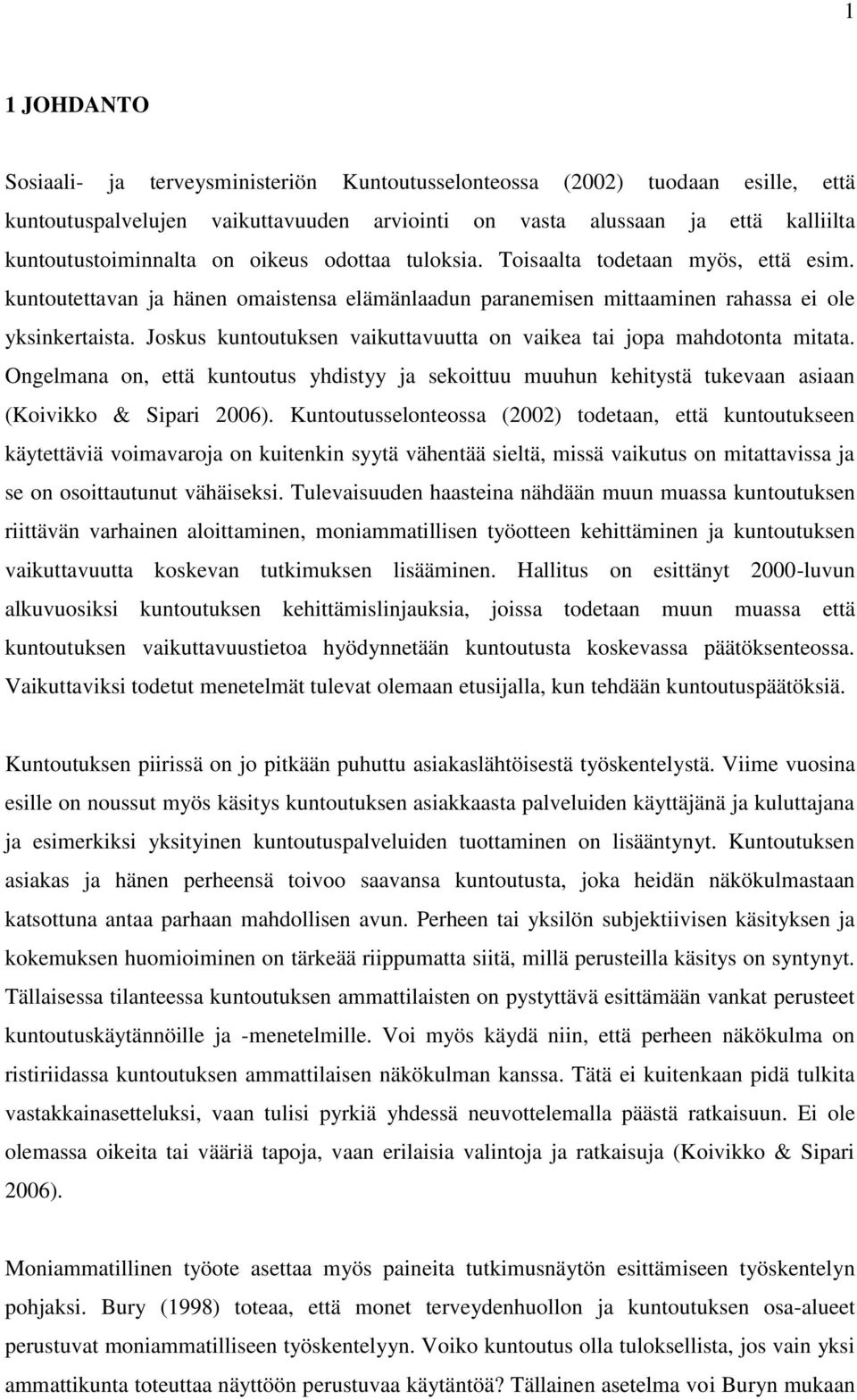 1

1 JOHDANTO

Sosiaali- ja terveysministeriön Kuntoutusselonteossa (2002) tuodaan esille, että kuntoutuspalvelujen vaikuttavuuden arviointi on vasta alussaan ja että kalliilta kuntoutustoiminnalta on oikeus odottaa tuloksia. Toisaalta todetaan myös, että esim. kuntoutettavan ja hänen omaistensa elämänlaadun paranemisen mittaaminen rahassa ei ole yksinkertaista. Joskus kuntoutuksen vaikuttavuutta on vaikea tai jopa mahdotonta mitata. Ongelmana on, että kuntoutus yhdistyy ja sekoittuu muuhun kehitystä tukevaan asiaan (Koivikko & Sipari 2006). Kuntoutusselonteossa (2002) todetaan, että kuntoutukseen käytettäviä voimavaroja on kuitenkin syytä vähentää sieltä, missä vaikutus on mitattavissa ja se on osoittautunut vähäiseksi. Tulevaisuuden haasteina nähdään muun muassa kuntoutuksen riittävän varhainen aloittaminen, moniammatillisen työotteen kehittäminen ja kuntoutuksen vaikuttavuutta koskevan tutkimuksen lisääminen. Hallitus on esittänyt 2000-luvun alkuvuosiksi kuntoutuksen kehittämislinjauksia, joissa todetaan muun muassa että kuntoutuksen vaikuttavuustietoa hyödynnetään kuntoutusta koskevassa päätöksenteossa. Vaikuttaviksi todetut menetelmät tulevat olemaan etusijalla, kun tehdään kuntoutuspäätöksiä.

Kuntoutuksen piirissä on jo pitkään puhuttu asiakaslähtöisestä työskentelystä. Viime vuosina esille on noussut myös käsitys kuntoutuksen asiakkaasta palveluiden käyttäjänä ja kuluttajana ja esimerkiksi yksityinen kuntoutuspalveluiden tuottaminen on lisääntynyt. Kuntoutuksen asiakas ja hänen perheensä toivoo saavansa kuntoutusta, joka heidän näkökulmastaan katsottuna antaa parhaan mahdollisen avun. Perheen tai yksilön subjektiivisen käsityksen ja kokemuksen huomioiminen on tärkeää riippumatta siitä, millä perusteilla käsitys on syntynyt. Tällaisessa tilanteessa kuntoutuksen ammattilaisten on pystyttävä esittämään vankat perusteet kuntoutuskäytännöille ja -menetelmille. Voi myös käydä niin, että perheen näkökulma on ristiriidassa kuntoutuksen ammattilaisen näkökulman kanssa. Tätä ei kuitenkaan pidä tulkita vastakkainasetteluksi, vaan tulisi pyrkiä yhdessä neuvottelemalla päästä ratkaisuun. Ei ole olemassa oikeita tai vääriä tapoja, vaan erilaisia valintoja ja ratkaisuja (Koivikko & Sipari 2006).

Moniammatillinen työote asettaa myös paineita tutkimusnäytön esittämiseen työskentelyn pohjaksi. Bury (1998) toteaa, että monet terveydenhuollon ja kuntoutuksen osa-alueet perustuvat moniammatilliseen työskentelyyn. Voiko kuntoutus olla tuloksellista, jos vain yksi ammattikunta toteuttaa näyttöön perustuvaa käytäntöä? Tällainen asetelma voi Buryn mukaan